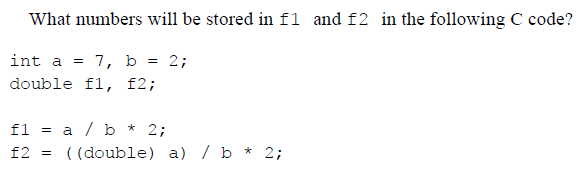 What numbers will be stored in f1 and f2 in the following C code?

int a = 7, b = 2;
double f1, f2;

f1 = a / b * 2;
f2 = ((double) a) / b * 2;